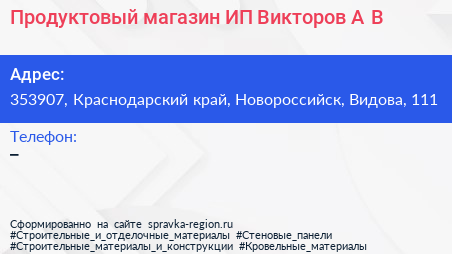 Продуктовый магазин ИП Викторов А В

Адрес:
353907, Краснодарский край, Новороссийск, Видова, 111

Телефон:
–

Сформированно на сайте spravka-region.ru
#Строительные_и_отделочные_материалы #Стеновые_панели
#Строительные_материалы_и_конструкции #Кровельные_материалы